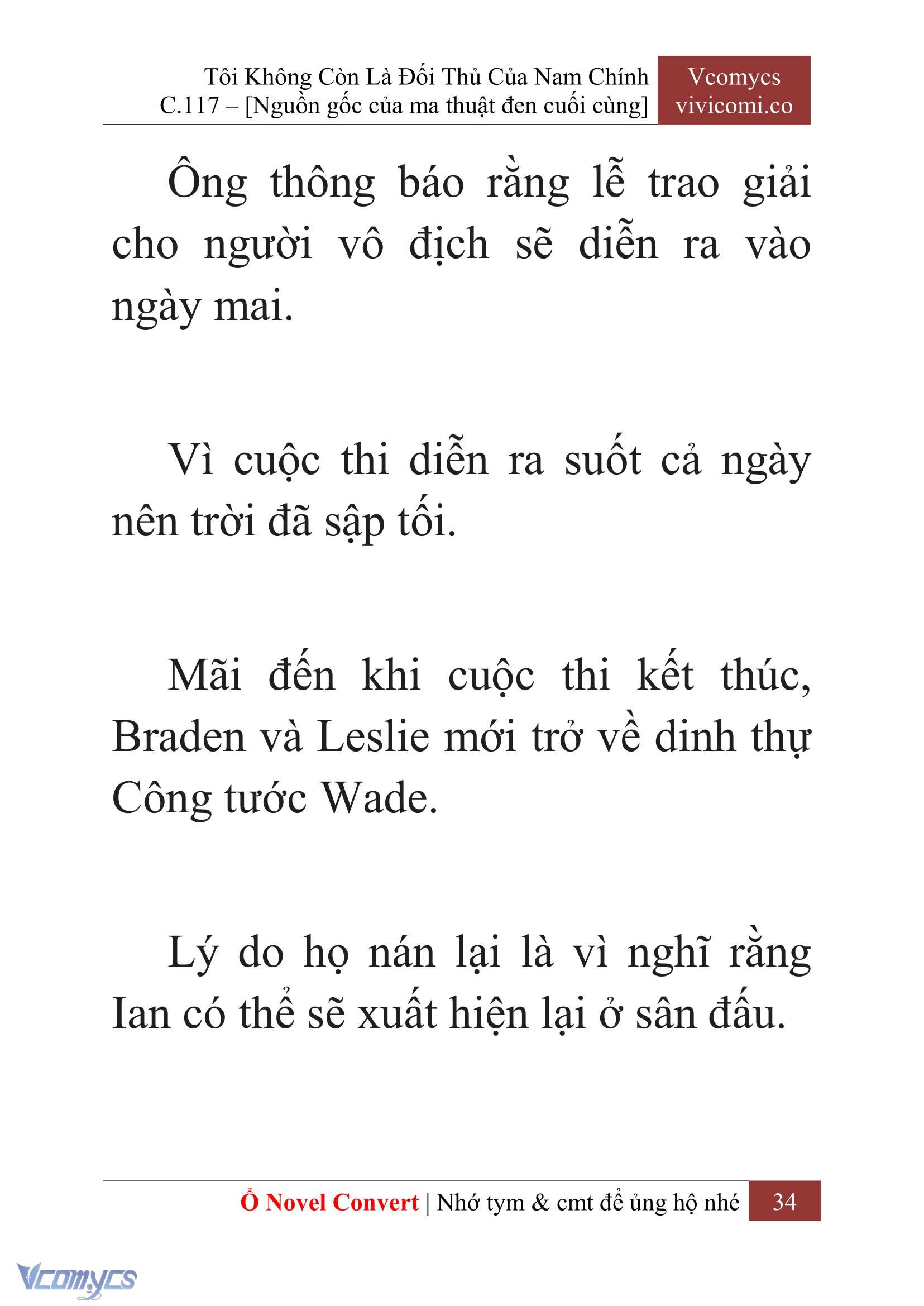 Tôi Không Còn Là Đối Thủ Của Nam Chính
C.117 – [Nguồn gốc của ma thuật đen cuối cùng]

Vcomycs
vivicomi.co

Ông thông báo rằng lễ trao giải cho người vô địch sẽ diễn ra vào ngày mai.

Vì cuộc thi diễn ra suốt cả ngày nên trời đã sập tối.

Mãi đến khi cuộc thi kết thúc, Braden và Leslie mới trở về dinh thự Công tước Wade.

Lý do họ nán lại là vì nghĩ rằng Ian có thể sẽ xuất hiện lại ở sân đấu.

Ổ Novel Convert | Nhớ tym & cmt để ủng hộ nhé 34

Vcomycs